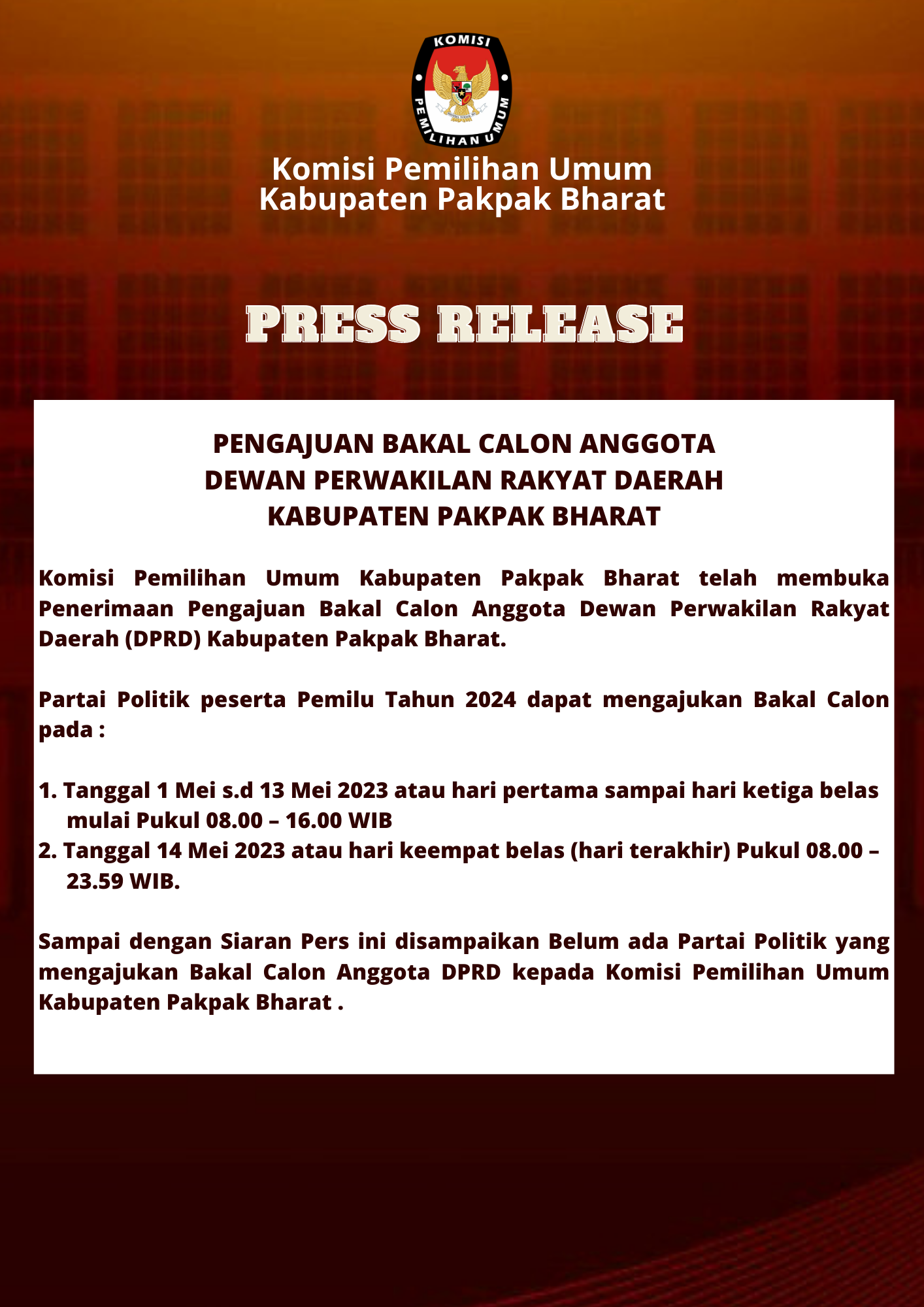 KOMISI PEMILIHAN UMUM

Komisi Pemilihan Umum
Kabupaten Pakpak Bharat

PRESS RELEASE

PENGAJUAN BAKAL CALON ANGGOTA
DEWAN PERWAKILAN RAKYAT DAERAH
KABUPATEN PAKPAK BHARAT

Komisi Pemilihan Umum Kabupaten Pakpak Bharat telah membuka Penerimaan Pengajuan Bakal Calon Anggota Dewan Perwakilan Rakyat Daerah (DPRD) Kabupaten Pakpak Bharat.

Partai Politik peserta Pemilu Tahun 2024 dapat mengajukan Bakal Calon pada :

1. Tanggal 1 Mei s.d 13 Mei 2023 atau hari pertama sampai hari ketiga belas mulai Pukul 08.00 – 16.00 WIB
2. Tanggal 14 Mei 2023 atau hari keempat belas (hari terakhir) Pukul 08.00 – 23.59 WIB.

Sampai dengan Siaran Pers ini disampaikan Belum ada Partai Politik yang mengajukan Bakal Calon Anggota DPRD kepada Komisi Pemilihan Umum Kabupaten Pakpak Bharat .